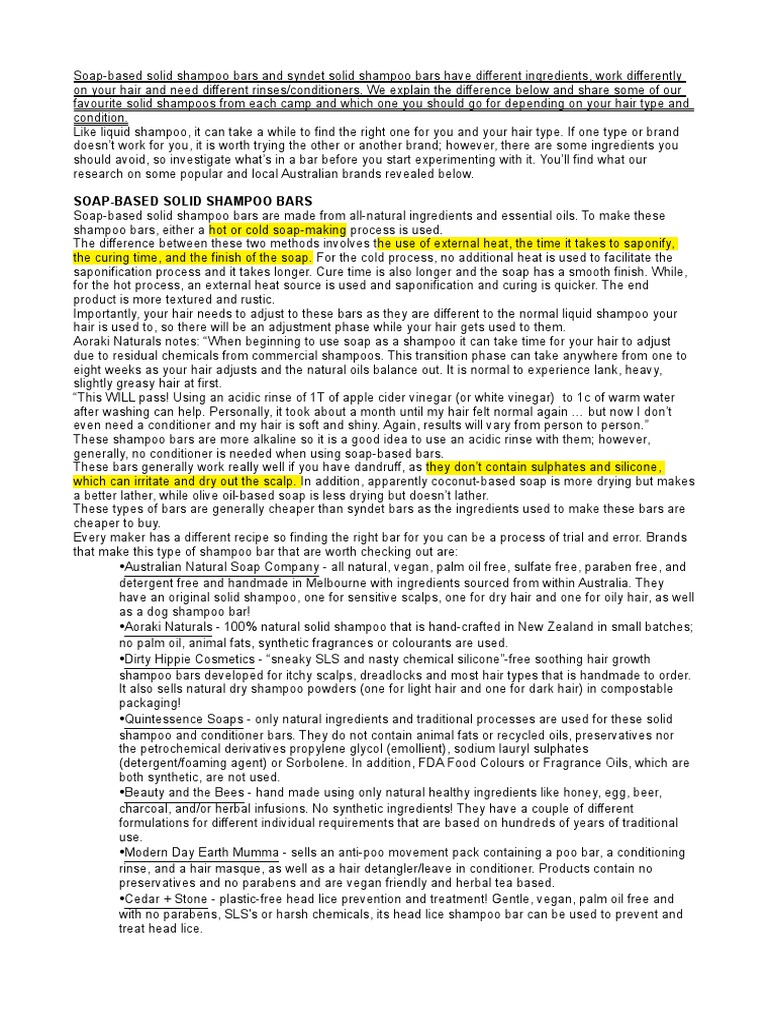 Soap-based solid shampoo bars and syndet solid shampoo bars have different ingredients, work differently on your hair and need different rinses/conditioners. We explain the difference below and share some of our favourite solid shampoos from each camp and which one you should go for depending on your hair type and condition.
Like liquid shampoo, it can take a while to find the right one for you and your hair type. If one type or brand doesn't work for you, it is worth trying the other or another brand; however, there are some ingredients you should avoid, so investigate what's in a bar before you start experimenting with it. You'll find what our research on some popular and local Australian brands revealed below.

SOAP-BASED SOLID SHAMPOO BARS
Soap-based solid shampoo bars are made from all-natural ingredients and essential oils. To make these shampoo bars, either a hot or cold soap-making process is used.
The difference between these two methods involves the use of external heat, the time it takes to saponify, the curing time, and the finish of the soap. For the cold process, no additional heat is used to facilitate the saponification process and it takes longer. Cure time is also longer and the soap has a smooth finish. While, for the hot process, an external heat source is used and saponification and curing is quicker. The end product is more textured and rustic.
Importantly, your hair needs to adjust to these bars as they are different to the normal liquid shampoo your hair is used to, so there will be an adjustment phase while your hair gets used to them.
Aoraki Naturals notes: "When beginning to use soap as a shampoo it can take time for your hair to adjust due to residual chemicals from commercial shampoos. This transition phase can take anywhere from one to eight weeks as your hair adjusts and the natural oils balance out. It is normal to experience lank, heavy, slightly greasy hair at first.
"This WILL pass! Using an acidic rinse of 1T of apple cider vinegar (or white vinegar) to 1c of warm water after washing can help. Personally, it took about a month until my hair felt normal again … but now I don't even need a conditioner and my hair is soft and shiny. Again, results will vary from person to person."
These shampoo bars are more alkaline so it is a good idea to use an acidic rinse with them; however, generally, no conditioner is needed when using soap-based bars.
These bars generally work really well if you have dandruff, as they don't contain sulphates and silicone, which can irritate and dry out the scalp. In addition, apparently coconut-based soap is more drying but makes a better lather, while olive oil-based soap is less drying but doesn't lather.
These types of bars are generally cheaper than syndet bars as the ingredients used to make these bars are cheaper to buy.
Every maker has a different recipe so finding the right bar for you can be a process of trial and error. Brands that make this type of shampoo bar that are worth checking out are:
•Australian Natural Soap Company - all natural, vegan, palm oil free, sulfate free, paraben free, and detergent free and handmade in Melbourne with ingredients sourced from within Australia. They have an original solid shampoo, one for sensitive scalps, one for dry hair and one for oily hair, as well as a dog shampoo bar!
•Aoraki Naturals - 100% natural solid shampoo that is hand-crafted in New Zealand in small batches; no palm oil, animal fats, synthetic fragrances or colourants are used.
•Dirty Hippie Cosmetics - "sneaky SLS and nasty chemical silicone"-free soothing hair growth shampoo bars developed for itchy scalps, dreadlocks and most hair types that is handmade to order. It also sells natural dry shampoo powders (one for light hair and one for dark hair) in compostable packaging!
•Quintessence Soaps - only natural ingredients and traditional processes are used for these solid shampoo and conditioner bars. They do not contain animal fats or recycled oils, preservatives nor the petrochemical derivatives propylene glycol (emollient), sodium lauryl sulphates (detergent/foaming agent) or Sorbolene. In addition, FDA Food Colours or Fragrance Oils, which are both synthetic, are not used.
•Beauty and the Bees - hand made using only natural healthy ingredients like honey, egg, beer, charcoal, and/or herbal infusions. No synthetic ingredients! They have a couple of different formulations for different individual requirements that are based on hundreds of years of traditional use.
•Modern Day Earth Mumma - sells an anti-poo movement pack containing a poo bar, a conditioning rinse, and a hair masque, as well as a hair detangler/leave in conditioner. Products contain no preservatives and no parabens and are vegan friendly and herbal tea based.
•Cedar + Stone - plastic-free head lice prevention and treatment! Gentle, vegan, palm oil free and with no parabens, SLS's or harsh chemicals, its head lice shampoo bar can be used to prevent and treat head lice.